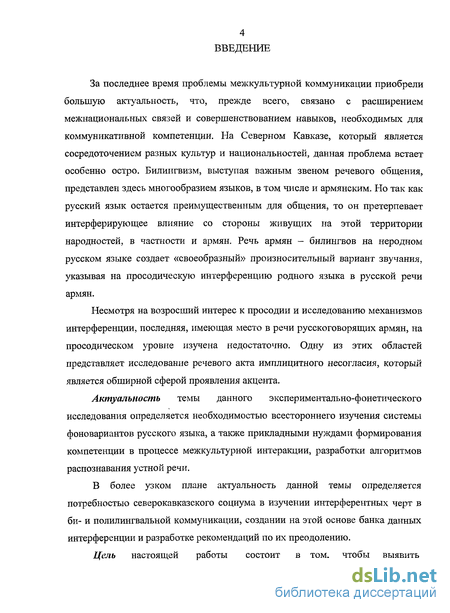 4

ВВЕДЕНИЕ

За последнее время проблемы межкультурной коммуникации приобрели большую актуальность, что, прежде всего, связано с расширением межнациональных связей и совершенствованием навыков, необходимых для коммуникативной компетенции. На Северном Кавказе, который является сосредоточением разных культур и национальностей, данная проблема встает особенно остро. Билингвизм, выступая важным звеном речевого общения, представлен здесь многообразием языков, в том числе и армянским. Но так как русский язык остается преимущественным для общения, то он претерпевает интерферирующее влияние со стороны живущих на этой территории народностей, в частности и армян. Речь армян – билингвов на неродном русском языке создает «своеобразный» произносительный вариант звучания, указывая на просодическую интерференцию родного языка в русской речи армян.

Несмотря на возросший интерес к просодии и исследованию механизмов интерференции, последняя, имеющая место в речи русскоговорящих армян, на просодическом уровне изучена недостаточно. Одну из этих областей представляет исследование речевого акта имплицитного несогласия, который является обширной сферой проявления акцента.

Актуальность темы данного экспериментально-фонетического исследования определяется необходимостью всестороннего изучения системы фоновариантов русского языка, а также прикладными нуждами формирования компетенции в процессе межкультурной интеракции, разработки алгоритмов распознавания устной речи.

В более узком плане актуальность данной темы определяется потребностью северокавказского социума в изучении интерферентных черт в би- и полилингвальной коммуникации, создании на этой основе банка данных интерференции и разработке рекомендаций по их преодолению.

Цель настоящей работы состоит в том. чтобы выявить

dsLib.net
библиотека диссертаций